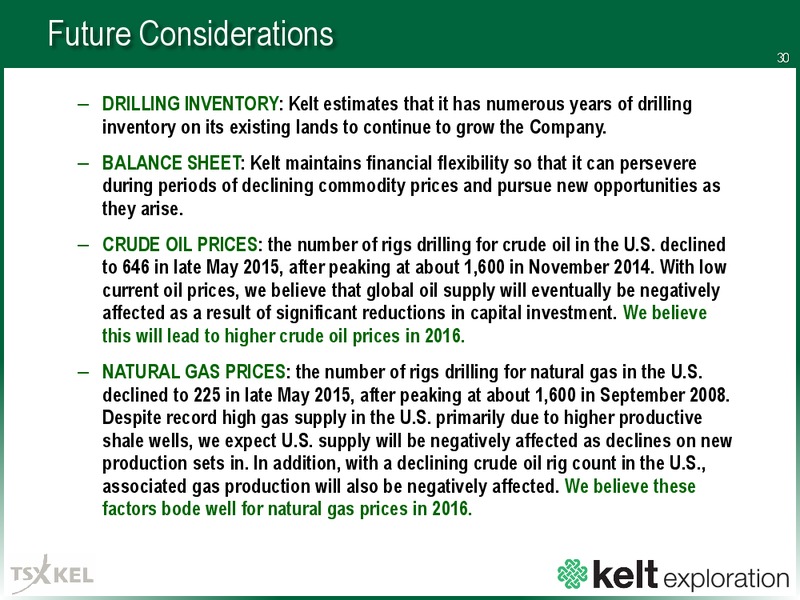 Future Considerations

30

– DRILLING INVENTORY: Kelt estimates that it has numerous years of drilling inventory on its existing lands to continue to grow the Company.

– BALANCE SHEET: Kelt maintains financial flexibility so that it can persevere during periods of declining commodity prices and pursue new opportunities as they arise.

– CRUDE OIL PRICES: the number of rigs drilling for crude oil in the U.S. declined to 646 in late May 2015, after peaking at about 1,600 in November 2014. With low current oil prices, we believe that global oil supply will eventually be negatively affected as a result of significant reductions in capital investment. We believe this will lead to higher crude oil prices in 2016.

– NATURAL GAS PRICES: the number of rigs drilling for natural gas in the U.S. declined to 225 in late May 2015, after peaking at about 1,600 in September 2008. Despite record high gas supply in the U.S. primarily due to higher productive shale wells, we expect U.S. supply will be negatively affected as declines on new production sets in. In addition, with a declining crude oil rig count in the U.S., associated gas production will also be negatively affected. We believe these factors bode well for natural gas prices in 2016.

TSX KEL

kelt exploration